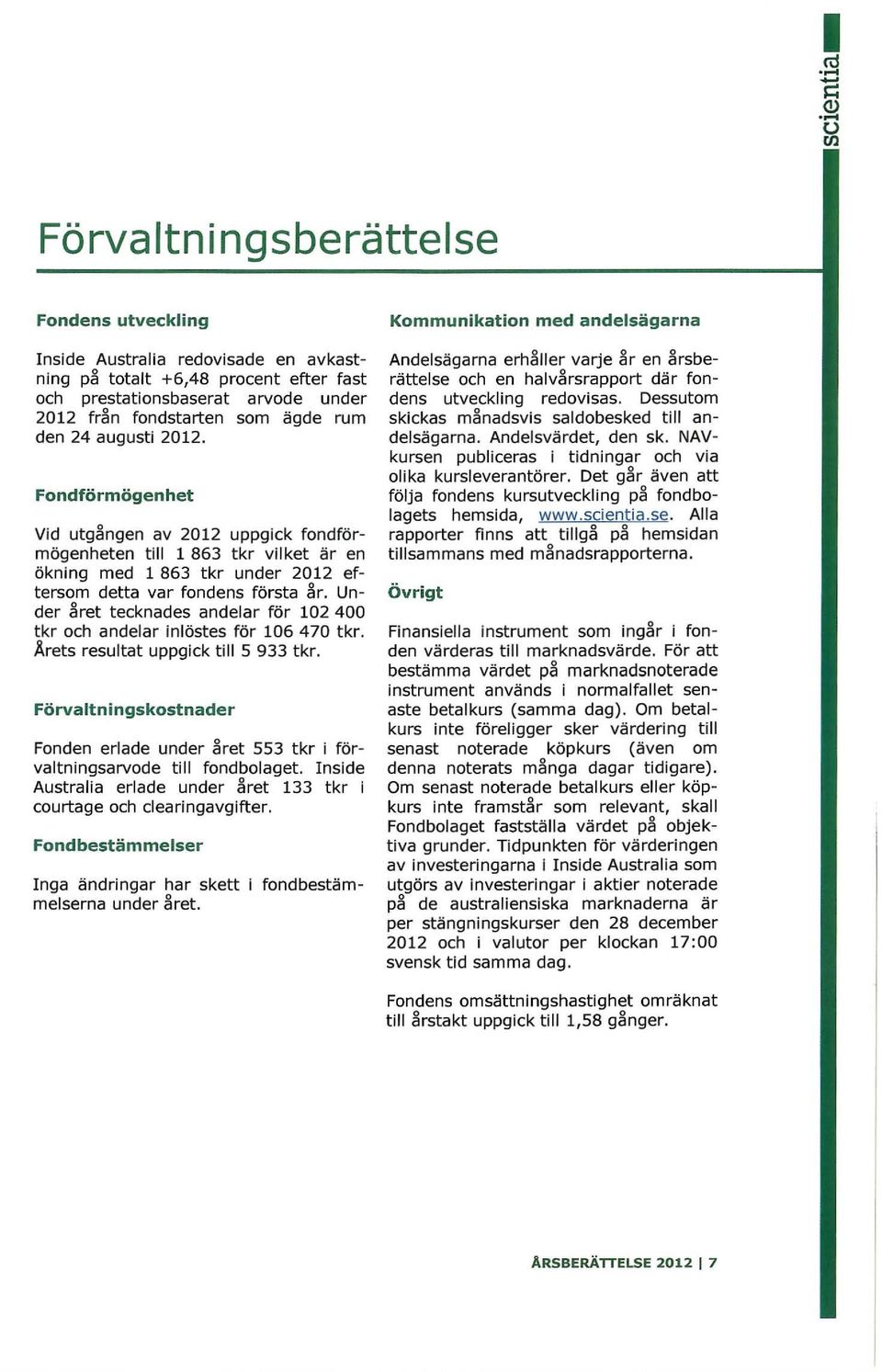 scientia

Förvaltningsberättelse

Fondens utveckling

Inside Australia redovisade en avkastning på totalt +6,48 procent efter fast och prestationsbaserat arvode under 2012 från fondstarten som ägde rum den 24 augusti 2012.

Fondförmögenhet

Vid utgången av 2012 uppgick fondförmögenheten till 1 863 tkr vilket är en ökning med 1 863 tkr under 2012 eftersom detta var fondens första år. Under året tecknades andelar för 102 400 tkr och andelar inlöstes för 106 470 tkr. Årets resultat uppgick till 5 933 tkr.

Förvaltningskostnader

Fonden erlade under året 553 tkr i förvaltningsarvode till fondbolaget. Inside Australia erlade under året 133 tkr i courtage och clearingavgifter.

Fondbestämmelser

Inga ändringar har skett i fondbestämmelserna under året.

Kommunikation med andelsägarna

Andelsägarna erhåller varje år en årsberättelse och en halvårsrapport där fondens utveckling redovisas. Dessutom skickas månadsvis saldobesked till andelsägarna. Andelsvärdet, den sk. NAV-kursen publiceras i tidningar och via olika kursleverantörer. Det går även att följa fondens kursutveckling på fondbolagets hemsida, www.scientia.se. Alla rapporter finns att tillgå på hemsidan tillsammans med månadsrapporterna.

Övrigt

Finansiella instrument som ingår i fonden värderas till marknadsvärde. För att bestämma värdet på marknadsnoterade instrument används i normalfallet senaste betalkurs (samma dag). Om betalkurs inte föreligger sker värdering till senast noterade köpkurs (även om denna noterats många dagar tidigare). Om senast noterade betalkurs eller köpkurs inte framstår som relevant, skall Fondbolaget fastställa värdet på objektiva grunder. Tidpunkten för värderingen av investeringarna i Inside Australia som utgörs av investeringar i aktier noterade på de australiensiska marknaderna är per stängningskurser den 28 december 2012 och i valutor per klockan 17:00 svensk tid samma dag.

Fondens omsättningshastighet omräknat till årstakt uppgick till 1,58 gånger.

ÅRSBERÄTTELSE 2012 | 7